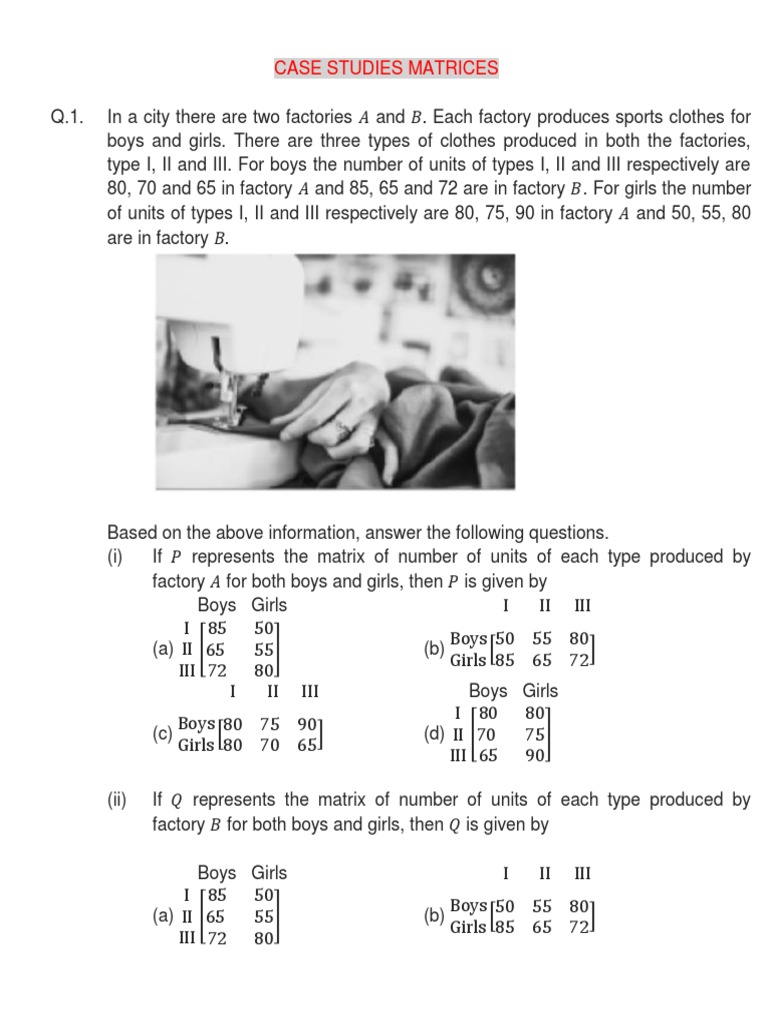 CASE STUDIES MATRICES

Q.1. In a city there are two factories $A$ and $B$. Each factory produces sports clothes for boys and girls. There are three types of clothes produced in both the factories, type I, II and III. For boys the number of units of types I, II and III respectively are 80, 70 and 65 in factory $A$ and 85, 65 and 72 are in factory $B$. For girls the number of units of types I, II and III respectively are 80, 75, 90 in factory $A$ and 50, 55, 80 are in factory $B$.

Based on the above information, answer the following questions.

(i) If $P$ represents the matrix of number of units of each type produced by factory $A$ for both boys and girls, then $P$ is given by

(a) $\begin{matrix} & \text{Boys} & \text{Girls} \\ \text{I} & 85 & 50 \\ \text{II} & 65 & 55 \\ \text{III} & 72 & 80 \end{matrix}$

(b) $\begin{matrix} & \text{I} & \text{II} & \text{III} \\ \text{Boys} & 50 & 55 & 80 \\ \text{Girls} & 85 & 65 & 72 \end{matrix}$

(c) $\begin{matrix} & \text{I} & \text{II} & \text{III} \\ \text{Boys} & 80 & 75 & 90 \\ \text{Girls} & 80 & 70 & 65 \end{matrix}$

(d) $\begin{matrix} & \text{Boys} & \text{Girls} \\ \text{I} & 80 & 80 \\ \text{II} & 70 & 75 \\ \text{III} & 65 & 90 \end{matrix}$

(ii) If $Q$ represents the matrix of number of units of each type produced by factory $B$ for both boys and girls, then $Q$ is given by

(a) $\begin{matrix} & \text{Boys} & \text{Girls} \\ \text{I} & 85 & 50 \\ \text{II} & 65 & 55 \\ \text{III} & 72 & 80 \end{matrix}$

(b) $\begin{matrix} & \text{I} & \text{II} & \text{III} \\ \text{Boys} & 50 & 55 & 80 \\ \text{Girls} & 85 & 65 & 72 \end{matrix}$